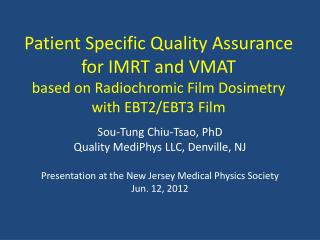 Patient Specific Quality Assurance for IMRT and VMAT
based on Radiochromic Film Dosimetry with EBT2/EBT3 Film

Sou-Tung Chiu-Tsao, PhD
Quality MediPhys LLC, Denville, NJ

Presentation at the New Jersey Medical Physics Society
Jun. 12, 2012